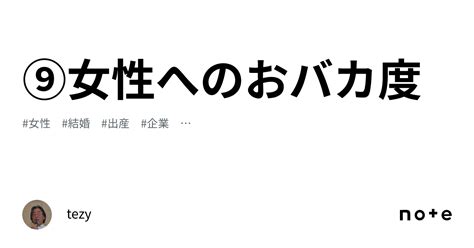 ⑨女性へのおバカ度

#女性　#結婚　#出産　#企業　…

tezy

note